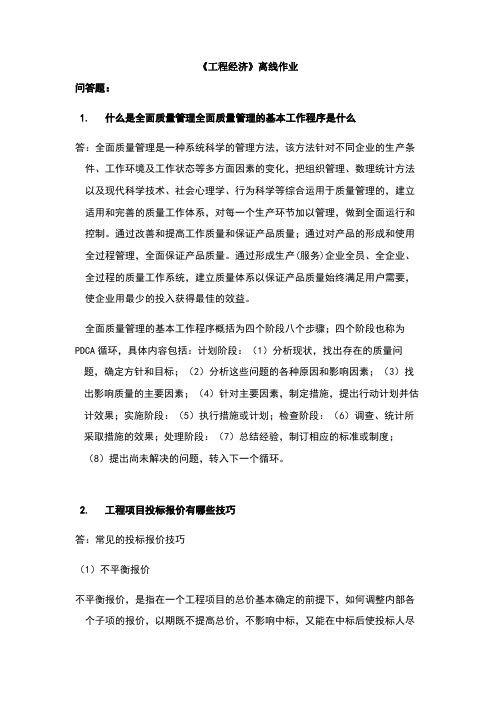 《工程经济》离线作业

问答题：

1. 什么是全面质量管理全面质量管理的基本工作程序是什么

答：全面质量管理是一种系统科学的管理方法，该方法针对不同企业的生产条件、工作环境及工作状态等多方面因素的变化，把组织管理、数理统计方法以及现代科学技术、社会心理学、行为科学等综合运用于质量管理的，建立适用和完善的质量工作体系，对每一个生产环节加以管理，做到全面运行和控制。通过改善和提高工作质量和保证产品质量；通过对产品的形成和使用全过程管理，全面保证产品质量。通过形成生产（服务）企业全员、全企业、全过程的质量工作系统，建立质量体系以保证产品质量始终满足用户需要，使企业用最少的投入获得最佳的效益。

全面质量管理的基本工作程序概括为四个阶段八个步骤；四个阶段也称为PDCA循环，具体内容包括：计划阶段：（1）分析现状，找出存在的质量问题，确定方针和目标；（2）分析这些问题的各种原因和影响因素；（3）找出影响质量的主要因素；（4）针对主要因素，制定措施，提出行动计划并估计效果；实施阶段：（5）执行措施或计划；检查阶段：（6）调查、统计所采取措施的效果；处理阶段：（7）总结经验，制订相应的标准或制度；（8）提出尚未解决的问题，转入下一个循环。

2. 工程项目投标报价有哪些技巧

答：常见的投标报价技巧

（1）不平衡报价

不平衡报价，是指在一个工程项目的总价基本确定的前提下，如何调整内部各个子项的报价，以期既不提高总价，不影响中标，又能在中标后使投标人尽